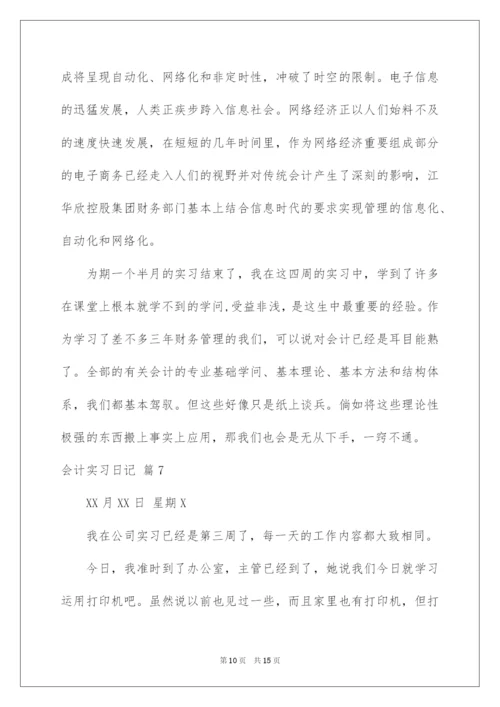 成将呈现自动化、网络化和非定时性，冲破了时空的限制。电子信息的迅猛发展，人类正疾步跨入信息社会。网络经济正以人们始料不及的速度快速发展，在短短的几年时间里，作为网络经济重要组成部分的电子商务已经走入人们的视野并对传统会计产生了深刻的影响，江华欣控股集团财务部门基本上结合信息时代的要求实现管理的信息化、自动化和网络化。

为期一个半月的实习结束了，我在这四周的实习中，学到了许多在课堂上根本就学不到的学问，受益非浅，是这生中最重要的经验。作为学习了差不多三年财务管理的我们，可以说对会计已经是耳目能熟了。全部的有关会计的专业基础学问、基本理论、基本方法和结构体系，我们都基本驾驭。但这些好像只是纸上谈兵。倘如将这些理论性极强的东西搬上事实上应用，那我们也会是无从下手，一窍不通。

会计实习日记 篇7

XX月XX日 星期X

我在公司实习已经是第三周了，每一天的工作内容都大致相同。

今日，我准时到了办公室，主管已经到了，她说我们今日就学习运用打印机吧。虽然说以前也见过一些，而且家里也有打印机，但打

第10页 共15页